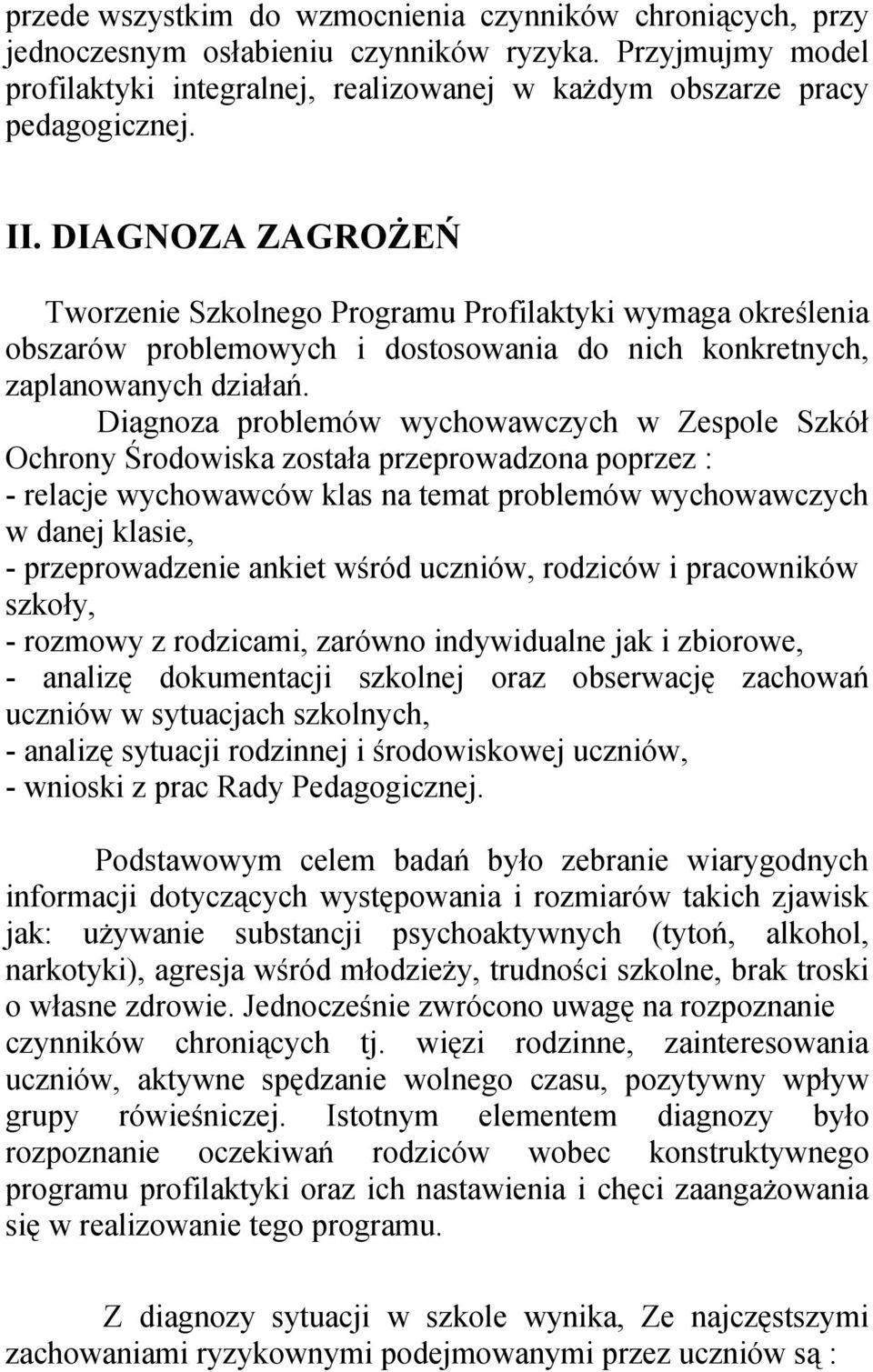 przede wszystkim do wzmocnienia czynników chroniących, przy jednoczesnym osłabieniu czynników ryzyka. Przyjmujmy model profilaktyki integralnej, realizowanej w każdym obszarze pracy pedagogicznej.

II. DIAGNOZA ZAGROŻEŃ

Tworzenie Szkolnego Programu Profilaktyki wymaga określenia obszarów problemowych i dostosowania do nich konkretnych, zaplanowanych działań.

Diagnoza problemów wychowawczych w Zespole Szkół Ochrony Środowiska została przeprowadzona poprzez :
- relacje wychowawców klas na temat problemów wychowawczych w danej klasie,
- przeprowadzenie ankiet wśród uczniów, rodziców i pracowników szkoły,
- rozmowy z rodzicami, zarówno indywidualne jak i zbiorowe,
- analizę dokumentacji szkolnej oraz obserwację zachowań uczniów w sytuacjach szkolnych,
- analizę sytuacji rodzinnej i środowiskowej uczniów,
- wnioski z prac Rady Pedagogicznej.

Podstawowym celem badań było zebranie wiarygodnych informacji dotyczących występowania i rozmiarów takich zjawisk jak: używanie substancji psychoaktywnych (tytoń, alkohol, narkotyki), agresja wśród młodzieży, trudności szkolne, brak troski o własne zdrowie. Jednocześnie zwrócono uwagę na rozpoznanie czynników chroniących tj. więzi rodzinne, zainteresowania uczniów, aktywne spędzanie wolnego czasu, pozytywny wpływ grupy rówieśniczej. Istotnym elementem diagnozy było rozpoznanie oczekiwań rodziców wobec konstruktywnego programu profilaktyki oraz ich nastawienia i chęci zaangażowania się w realizowanie tego programu.

Z diagnozy sytuacji w szkole wynika, Ze najczęstszymi zachowaniami ryzykownymi podejmowanymi przez uczniów są :